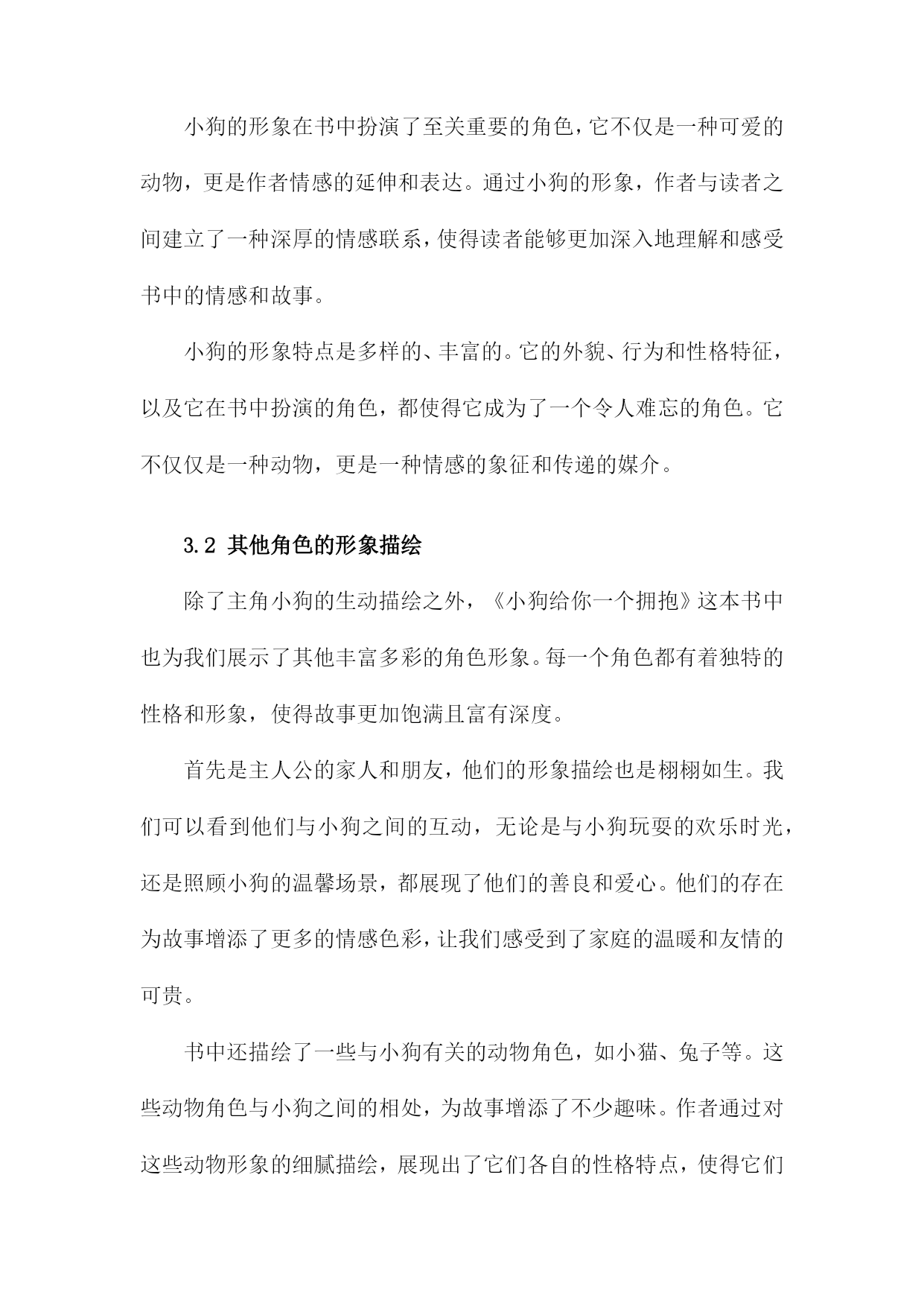 小狗的形象在书中扮演了至关重要的角色，它不仅是一种可爱的动物，更是作者情感的延伸和表达。通过小狗的形象，作者与读者之间建立了一种深厚的情感联系，使得读者能够更加深入地理解和感受书中的情感和故事。

小狗的形象特点是多样的、丰富的。它的外貌、行为和性格特征，以及它在书中扮演的角色，都使得它成为了一个令人难忘的角色。它不仅仅是一种动物，更是一种情感的象征和传递的媒介。

3.2 其他角色的形象描绘

除了主角小狗的生动描绘之外，《小狗给你一个拥抱》这本书中也为我们展示了其他丰富多彩的角色形象。每一个角色都有着独特的性格和形象，使得故事更加饱满且富有深度。

首先是主人公的家人和朋友，他们的形象描绘也是栩栩如生。我们可以看到他们与小狗之间的互动，无论是与小狗玩耍的欢乐时光，还是照顾小狗的温馨场景，都展现了他们的善良和爱心。他们的存在为故事增添了更多的情感色彩，让我们感受到了家庭的温暖和友情的可贵。

书中还描绘了一些与小狗有关的动物角色，如小猫、兔子等。这些动物角色与小狗之间的相处，为故事增添了不少趣味。作者通过对这些动物形象的细腻描绘，展现出了它们各自的性格特点，使得它们